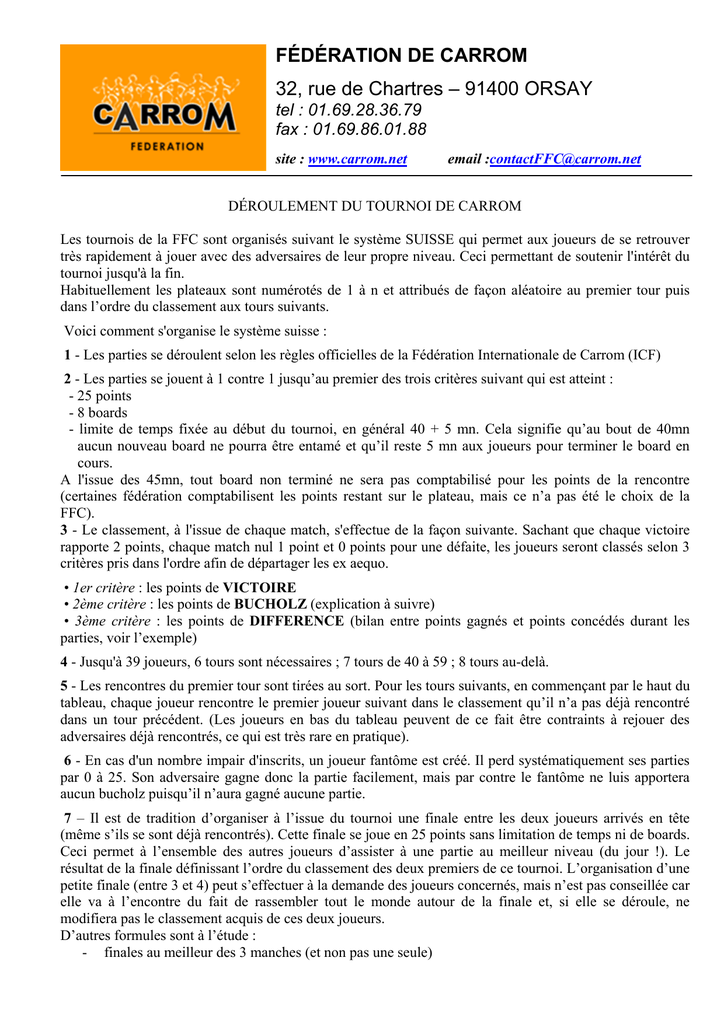 CARROM
FEDERATION

FÉDÉRATION DE CARROM

32, rue de Chartres – 91400 ORSAY
tel : 01.69.28.36.79
fax : 01.69.86.01.88

site : www.carrom.net email :contactFFC@carrom.net

DÉROULEMENT DU TOURNOI DE CARROM

Les tournois de la FFC sont organisés suivant le système SUISSE qui permet aux joueurs de se retrouver très rapidement à jouer avec des adversaires de leur propre niveau. Ceci permettant de soutenir l'intérêt du tournoi jusqu'à la fin.
Habituellement les plateaux sont numérotés de 1 à n et attribués de façon aléatoire au premier tour puis dans l'ordre du classement aux tours suivants.

Voici comment s'organise le système suisse :

1 - Les parties se déroulent selon les règles officielles de la Fédération Internationale de Carrom (ICF)

2 - Les parties se jouent à 1 contre 1 jusqu'au premier des trois critères suivant qui est atteint :
- 25 points
- 8 boards
- limite de temps fixée au début du tournoi, en général 40 + 5 mn. Cela signifie qu'au bout de 40mn aucun nouveau board ne pourra être entamé et qu'il reste 5 mn aux joueurs pour terminer le board en cours.
A l'issue des 45mn, tout board non terminé ne sera pas comptabilisé pour les points de la rencontre (certaines fédération comptabilisent les points restant sur le plateau, mais ce n'a pas été le choix de la FFC).
3 - Le classement, à l'issue de chaque match, s'effectue de la façon suivante. Sachant que chaque victoire rapporte 2 points, chaque match nul 1 point et 0 points pour une défaite, les joueurs seront classés selon 3 critères pris dans l'ordre afin de départager les ex aequo.

• 1er critère : les points de VICTOIRE
• 2ème critère : les points de BUCHOLZ (explication à suivre)
• 3ème critère : les points de DIFFERENCE (bilan entre points gagnés et points concédés durant les parties, voir l'exemple)

4 - Jusqu'à 39 joueurs, 6 tours sont nécessaires ; 7 tours de 40 à 59 ; 8 tours au-delà.

5 - Les rencontres du premier tour sont tirées au sort. Pour les tours suivants, en commençant par le haut du tableau, chaque joueur rencontre le premier joueur suivant dans le classement qu'il n'a pas déjà rencontré dans un tour précédent. (Les joueurs en bas du tableau peuvent de ce fait être contraints à rejouer des adversaires déjà rencontrés, ce qui est très rare en pratique).

6 - En cas d'un nombre impair d'inscrits, un joueur fantôme est créé. Il perd systématiquement ses parties par 0 à 25. Son adversaire gagne donc la partie facilement, mais par contre le fantôme ne luis apportera aucun bucholz puisqu'il n'aura gagné aucune partie.

7 – Il est de tradition d'organiser à l'issue du tournoi une finale entre les deux joueurs arrivés en tête (même s'ils se sont déjà rencontrés). Cette finale se joue en 25 points sans limitation de temps ni de boards. Ceci permet à l'ensemble des autres joueurs d'assister à une partie au meilleur niveau (du jour !). Le résultat de la finale définissant l'ordre du classement des deux premiers de ce tournoi. L'organisation d'une petite finale (entre 3 et 4) peut s'effectuer à la demande des joueurs concernés, mais n'est pas conseillée car elle va à l'encontre du fait de rassembler tout le monde autour de la finale et, si elle se déroule, ne modifiera pas le classement acquis de ces deux joueurs.
D'autres formules sont à l'étude :
- finales au meilleur des 3 manches (et non pas une seule)